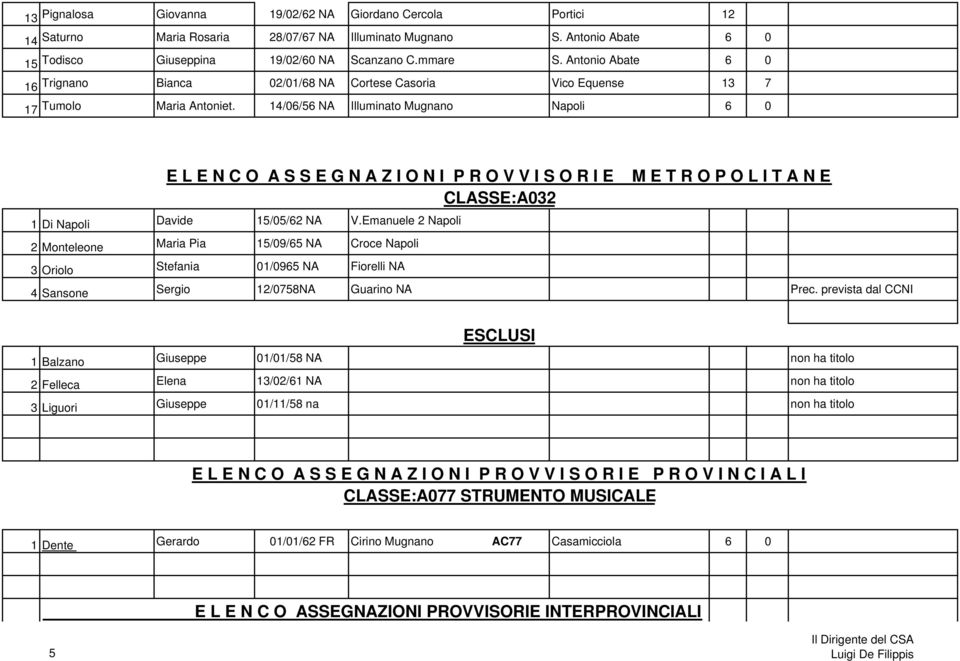 | 13 | Pignalosa | Giovanna | 19/02/62 NA | Giordano Cercola | Portici | 12 | |
|---|---|---|---|---|---|---|---|
| 14 | Saturno | Maria Rosaria | 28/07/67 NA | Illuminato Mugnano | S. Antonio Abate | 6 | 0 |
| 15 | Todisco | Giuseppina | 19/02/60 NA | Scanzano C.mmare | S. Antonio Abate | 6 | 0 |
| 16 | Trignano | Bianca | 02/01/68 NA | Cortese Casoria | Vico Equense | 13 | 7 |
| 17 | Tumolo | Maria Antoniet. | 14/06/56 NA | Illuminato Mugnano | Napoli | 6 | 0 |

E L E N C O A S S E G N A Z I O N I P R O V V I S O R I E M E T R O P O L I T A N E

CLASSE:A032

| 1 | Di Napoli | Davide | 15/05/62 NA | V.Emanuele 2 Napoli | |
|---|---|---|---|---|---|
| 2 | Monteleone | Maria Pia | 15/09/65 NA | Croce Napoli | |
| 3 | Oriolo | Stefania | 01/0965 NA | Fiorelli NA | |
| 4 | Sansone | Sergio | 12/0758NA | Guarino NA | Prec. prevista dal CCNI |

ESCLUSI

| 1 | Balzano | Giuseppe | 01/01/58 NA | non ha titolo |
|---|---|---|---|---|
| 2 | Felleca | Elena | 13/02/61 NA | non ha titolo |
| 3 | Liguori | Giuseppe | 01/11/58 na | non ha titolo |

E L E N C O A S S E G N A Z I O N I P R O V V I S O R I E P R O V I N C I A L I

CLASSE:A077 STRUMENTO MUSICALE

| 1 | Dente | Gerardo | 01/01/62 FR | Cirino Mugnano | AC77 | Casamicciola | 6 | 0 |
|---|---|---|---|---|---|---|---|---|

E L E N C O ASSEGNAZIONI PROVVISORIE INTERPROVINCIALI

5

Il Dirigente del CSA
Luigi De Filippis